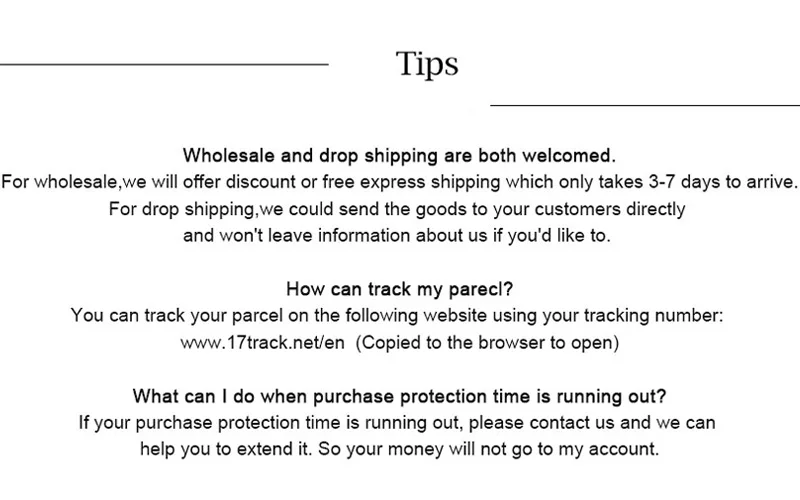 Tips

Wholesale and drop shipping are both welcomed.
For wholesale,we will offer discount or free express shipping which only takes 3-7 days to arrive.
For drop shipping,we could send the goods to your customers directly and won't leave information about us if you'd like to.

How can track my parecl?
You can track your parcel on the following website using your tracking number:
www.17track.net/en (Copied to the browser to open)

What can I do when purchase protection time is running out?
If your purchase protection time is running out, please contact us and we can help you to extend it. So your money will not go to my account.